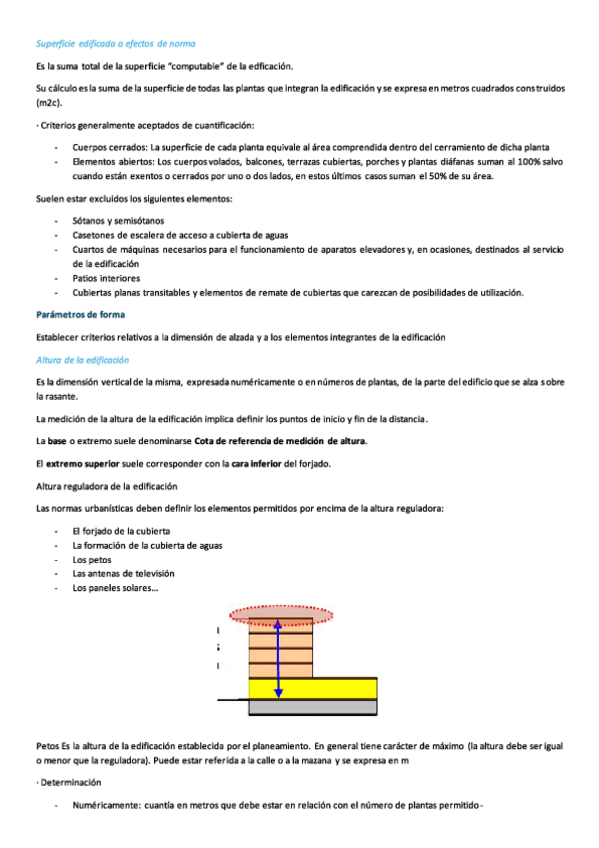 Superficie edificada a efectos de norma

Es la suma total de la superficie "computable" de la edficación.

Su cálculo es la suma de la superficie de todas las plantas que integran la edificación y se expresa en metros cuadrados construidos (m2c).

· Criterios generalmente aceptados de cuantificación:

- Cuerpos cerrados: La superficie de cada planta equivale al área comprendida dentro del cerramiento de dicha planta
- Elementos abiertos: Los cuerpos volados, balcones, terrazas cubiertas, porches y plantas diáfanas suman al 100% salvo cuando están exentos o cerrados por uno o dos lados, en estos últimos casos suman el 50% de su área.

Suelen estar excluidos los siguientes elementos:

- Sótanos y semisótanos
- Casetones de escalera de acceso a cubierta de aguas
- Cuartos de máquinas necesarios para el funcionamiento de aparatos elevadores y, en ocasiones, destinados al servicio de la edificación
- Patios interiores
- Cubiertas planas transitables y elementos de remate de cubiertas que carezcan de posibilidades de utilización.

Parámetros de forma

Establecer criterios relativos a la dimensión de alzada y a los elementos integrantes de la edificación

Altura de la edificación

Es la dimensión vertical de la misma, expresada numéricamente o en números de plantas, de la parte del edificio que se alza sobre la rasante.

La medición de la altura de la edificación implica definir los puntos de inicio y fin de la distancia.

La base o extremo suele denominarse Cota de referencia de medición de altura.

El extremo superior suele corresponder con la cara inferior del forjado.

Altura reguladora de la edificación

Las normas urbanísticas deben definir los elementos permitidos por encima de la altura reguladora:

- El forjado de la cubierta
- La formación de la cubierta de aguas
- Los petos
- Las antenas de televisión
- Los paneles solares...

Petos Es la altura de la edificación establecida por el planeamiento. En general tiene carácter de máximo (la altura debe ser igual o menor que la reguladora). Puede estar referida a la calle o a la mazana y se expresa en m

· Determinación

- Numéricamente: cuantía en metros que debe estar en relación con el número de plantas permitido-